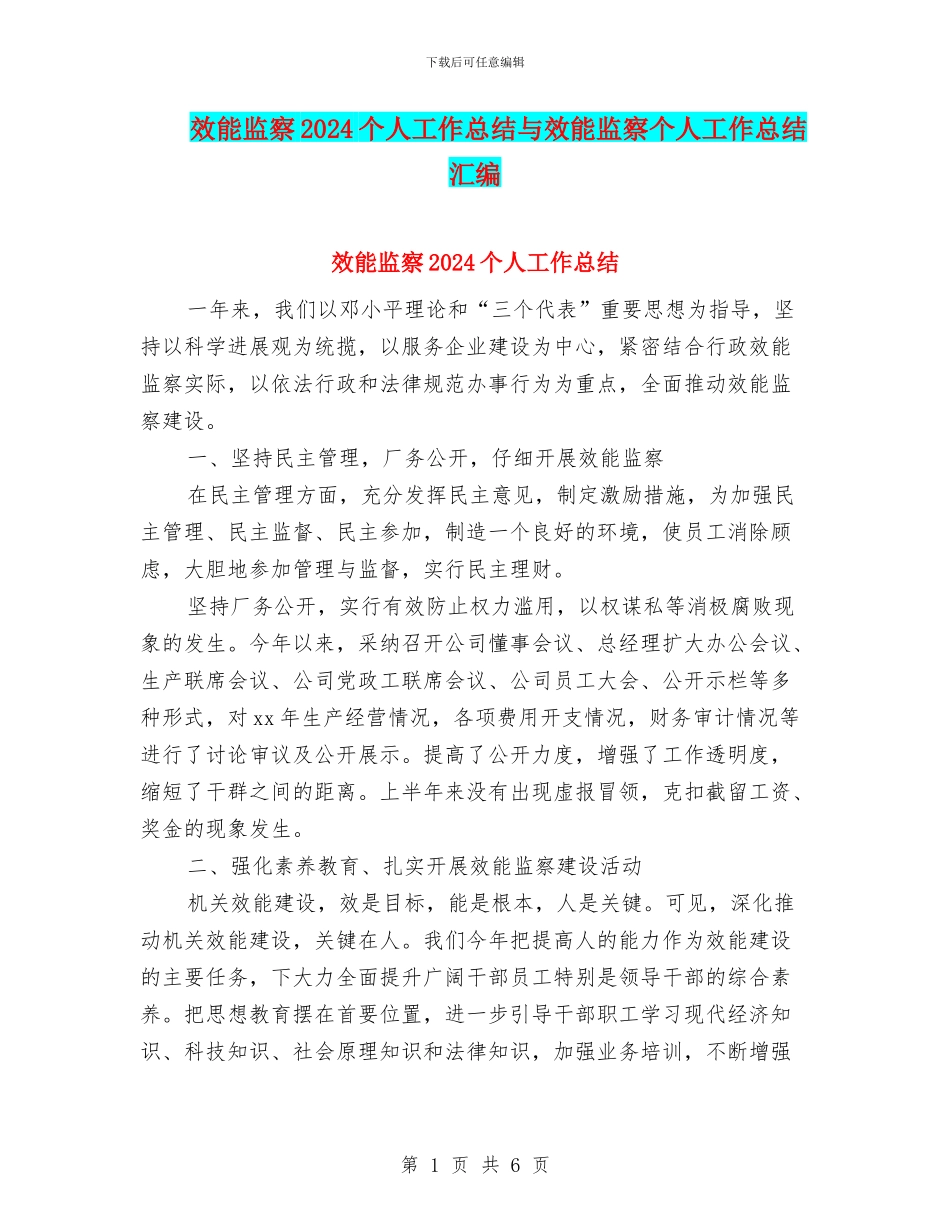 下载后可任意编辑

效能监察2024个人工作总结与效能监察个人工作总结汇编

效能监察2024个人工作总结

一年来，我们以邓小平理论和“三个代表”重要思想为指导，坚持以科学进展观为统揽，以服务企业建设为中心，紧密结合行政效能监察实际，以依法行政和法律规范办事行为为重点，全面推动效能监察建设。

一、坚持民主管理，厂务公开，仔细开展效能监察

在民主管理方面，充分发挥民主意见，制定激励措施，为加强民主管理、民主监督、民主参加，制造一个良好的环境，使员工消除顾虑，大胆地参加管理与监督，实行民主理财。

坚持厂务公开，实行有效防止权力滥用，以权谋私等消极腐败现象的发生。今年以来，采纳召开公司懂事会议、总经理扩大办公会议、生产联席会议、公司党政工联席会议、公司员工大会、公开示栏等多种形式，对xx年生产经营情况，各项费用开支情况，财务审计情况等进行了讨论审议及公开展示。提高了公开力度，增强了工作透明度，缩短了干群之间的距离。上半年来没有出现虚报冒领，克扣截留工资、奖金的现象发生。

二、强化素养教育、扎实开展效能监察建设活动

机关效能建设，效是目标，能是根本，人是关键。可见，深化推动机关效能建设，关键在人。我们今年把提高人的能力作为效能建设的主要任务，下大力全面提升广阔干部员工特别是领导干部的综合素养。把思想教育摆在首要位置，进一步引导干部职工学习现代经济知识、科技知识、社会原理知识和法律知识，加强业务培训，不断增强

第 1 页 共 6 页